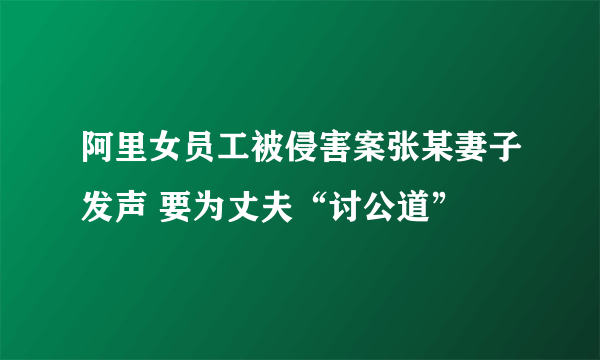 阿里女员工被侵害案张某妻子发声 要为丈夫“讨公道”